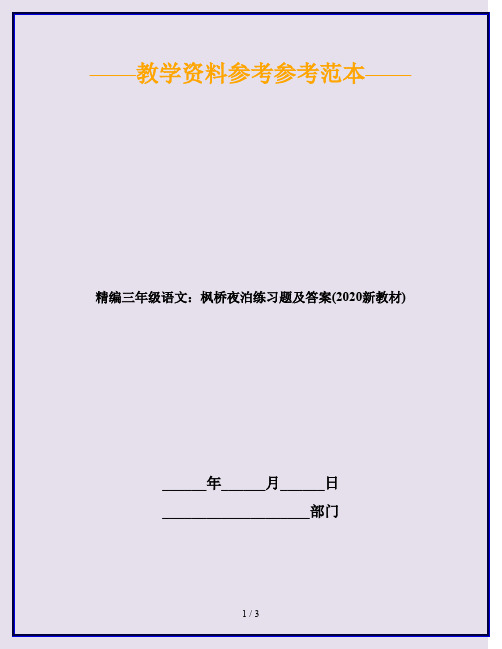 ——教学资料参考参考范本——

精编三年级语文：枫桥夜泊练习题及答案(2020新教材)

______年______月______日

____________________部门

1 / 3